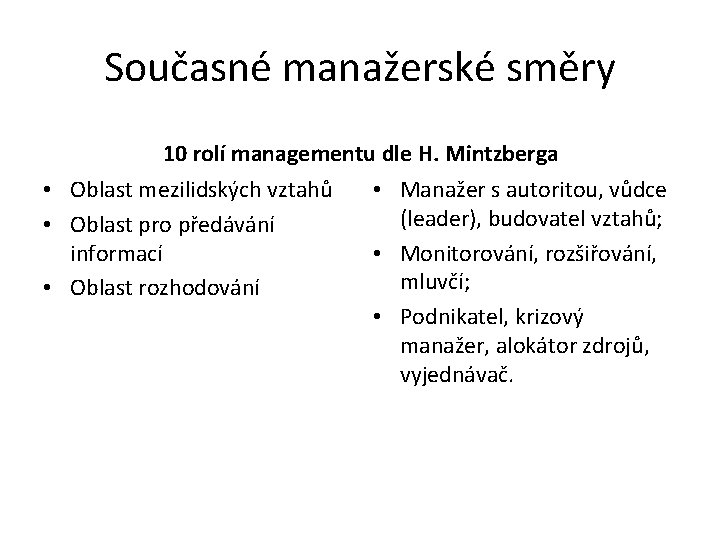 Současné manažerské směry

10 rolí managementu dle H. Mintzberga

• Oblast mezilidských vztahů
• Oblast pro předávání informací
• Oblast rozhodování

• Manažer s autoritou, vůdce (leader), budovatel vztahů;
• Monitorování, rozšiřování, mluvčí;
• Podnikatel, krizový manažer, alokátor zdrojů, vyjednávač.